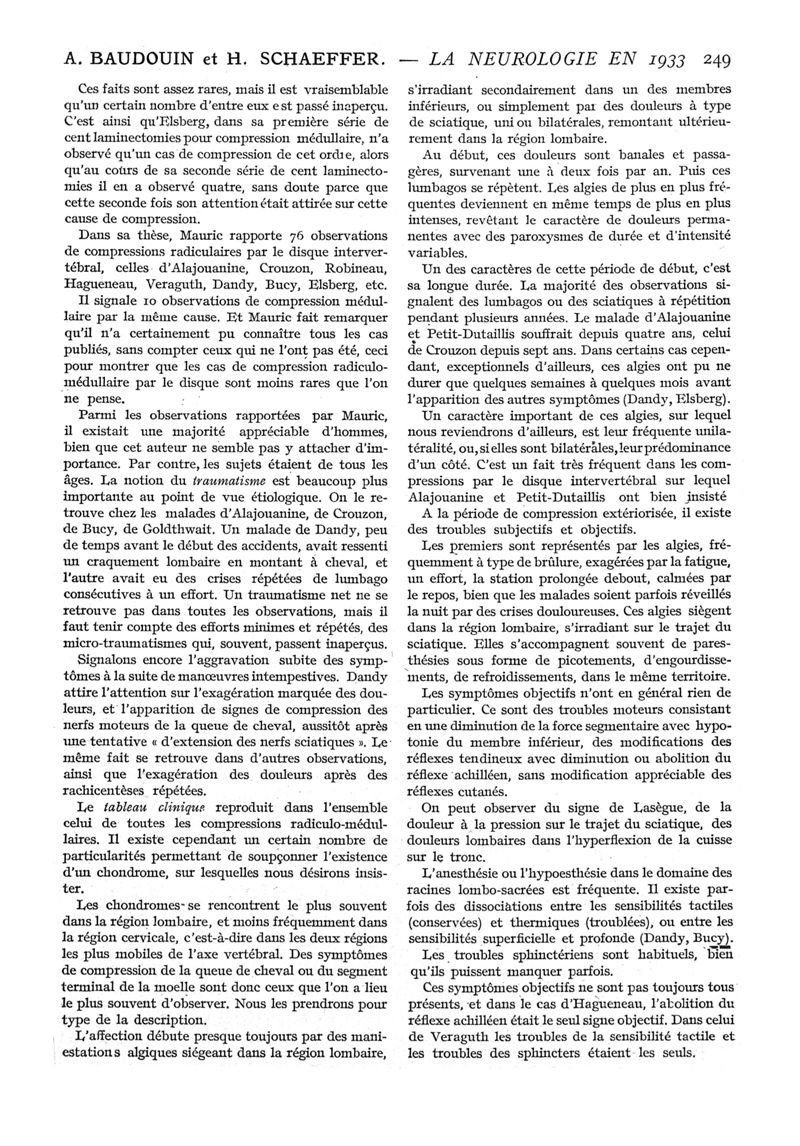 A. BAUDOUIN et H. SCHAEFFER. — LA NEUROLOGIE EN 1933 249

Ces faits sont assez rares, mais il est vraisemblable qu'un certain nombre d'entre eux est passé inaperçu. C'est ainsi qu'Elsberg, dans sa première série de cent laminectomies pour compression médullaire, n'a observé qu'un cas de compression de cet ordre, alors qu'au cours de sa seconde série de cent laminectomies il en a observé quatre, sans doute parce que cette seconde fois son attention était attirée sur cette cause de compression.

Dans sa thèse, Mauric rapporte 76 observations de compressions radiculaires par le disque intervertébral, celles d'Alajouanine, Crouzon, Robineau, Hagueneau, Veraguth, Dandy, Bucy, Elsberg, etc.

Il signale 10 observations de compression médullaire par la même cause. Et Mauric fait remarquer qu'il n'a certainement pu connaître tous les cas publiés, sans compter ceux qui ne l'ont pas été, ceci pour montrer que les cas de compression radiculo-médullaire par le disque sont moins rares que l'on ne pense.

Parmi les observations rapportées par Mauric, il existait une majorité appréciable d'hommes, bien que cet auteur ne semble pas y attacher d'importance. Par contre, les sujets étaient de tous les âges. La notion du traumatisme est beaucoup plus importante au point de vue étiologique. On le retrouve chez les malades d'Alajouanine, de Crouzon, de Bucy, de Goldthwait. Un malade de Dandy, peu de temps avant le début des accidents, avait ressenti un craquement lombaire en montant à cheval, et l'autre avait eu des crises répétées de lumbago consécutives à un effort. Un traumatisme net ne se retrouve pas dans toutes les observations, mais il faut tenir compte des efforts minimes et répétés, des micro-traumatismes qui, souvent, passent inaperçus.

Signalons encore l'aggravation subite des symptômes à la suite de manœuvres intempestives. Dandy attire l'attention sur l'exagération marquée des douleurs, et l'apparition de signes de compression des nerfs moteurs de la queue de cheval, aussitôt après une tentative « d'extension des nerfs sciatiques ». Le même fait se retrouve dans d'autres observations, ainsi que l'exagération des douleurs après des rachicentèses répétées.

Le tableau clinique reproduit dans l'ensemble celui de toutes les compressions radiculo-médullaires. Il existe cependant un certain nombre de particularités permettant de soupçonner l'existence d'un chondrome, sur lesquelles nous désirons insister.

Les chondromes se rencontrent le plus souvent dans la région lombaire, et moins fréquemment dans la région cervicale, c'est-à-dire dans les deux régions les plus mobiles de l'axe vertébral. Des symptômes de compression de la queue de cheval ou du segment terminal de la moelle sont donc ceux que l'on a lieu le plus souvent d'observer. Nous les prendrons pour type de la description.

L'affection débute presque toujours par des manifestations algiques siégeant dans la région lombaire, s'irradiant secondairement dans un des membres inférieurs, ou simplement par des douleurs à type de sciatique, uni ou bilatérales, remontant ultérieurement dans la région lombaire.

Au début, ces douleurs sont banales et passagères, survenant une à deux fois par an. Puis ces lumbagos se répètent. Les algies de plus en plus fréquentes deviennent en même temps de plus en plus intenses, revêtant le caractère de douleurs permanentes avec des paroxysmes de durée et d'intensité variables.

Un des caractères de cette période de début, c'est sa longue durée. La majorité des observations signalent des lumbagos ou des sciatiques à répétition pendant plusieurs années. Le malade d'Alajouanine et Petit-Dutaillis souffrait depuis quatre ans, celui de Crouzon depuis sept ans. Dans certains cas cependant, exceptionnels d'ailleurs, ces algies ont pu ne durer que quelques semaines à quelques mois avant l'apparition des autres symptômes (Dandy, Elsberg).

Un caractère important de ces algies, sur lequel nous reviendrons d'ailleurs, est leur fréquente unilatéralité, ou, si elles sont bilatérales, leur prédominance d'un côté. C'est un fait très fréquent dans les compressions par le disque intervertébral sur lequel Alajouanine et Petit-Dutaillis ont bien insisté

A la période de compression extériorisée, il existe des troubles subjectifs et objectifs.

Les premiers sont représentés par les algies, fréquemment à type de brûlure, exagérées par la fatigue, un effort, la station prolongée debout, calmées par le repos, bien que les malades soient parfois réveillés la nuit par des crises douloureuses. Ces algies siègent dans la région lombaire, s'irradiant sur le trajet du sciatique. Elles s'accompagnent souvent de paresthésies sous forme de picotements, d'engourdissements, de refroidissements, dans le même territoire.

Les symptômes objectifs n'ont en général rien de particulier. Ce sont des troubles moteurs consistant en une diminution de la force segmentaire avec hypotonie du membre inférieur, des modifications des réflexes tendineux avec diminution ou abolition du réflexe achilléen, sans modification appréciable des réflexes cutanés.

On peut observer du signe de Lasègue, de la douleur à la pression sur le trajet du sciatique, des douleurs lombaires dans l'hyperflexion de la cuisse sur le tronc.

L'anesthésie ou l'hypoesthésie dans le domaine des racines lombo-sacrées est fréquente. Il existe parfois des dissociations entre les sensibilités tactiles (conservées) et thermiques (troublées), ou entre les sensibilités superficielle et profonde (Dandy, Bucy).

Les troubles sphinctériens sont habituels, bien qu'ils puissent manquer parfois.

Ces symptômes objectifs ne sont pas toujours tous présents, et dans le cas d'Hagueneau, l'abolition du réflexe achilléen était le seul signe objectif. Dans celui de Veraguth les troubles de la sensibilité tactile et les troubles des sphincters étaient les seuls.